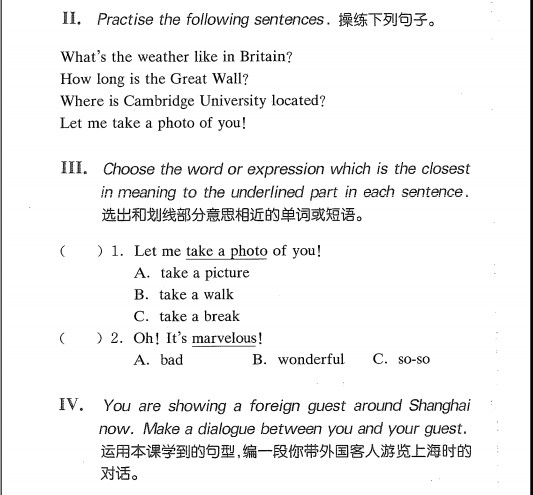 II. Practise the following sentences. 操练下列句子。

What's the weather like in Britain?
How long is the Great Wall?
Where is Cambridge University located?
Let me take a photo of you!

III. Choose the word or expression which is the closest in meaning to the underlined part in each sentence. 选出和划线部分意思相近的单词或短语。

( ) 1. Let me take a photo of you!
A. take a picture
B. take a walk
C. take a break
( ) 2. Oh! It's marvelous!
A. bad B. wonderful C. so-so

IV. You are showing a foreign guest around Shanghai now. Make a dialogue between you and your guest. 运用本课学到的句型，编一段你带外国客人游览上海时的对话。